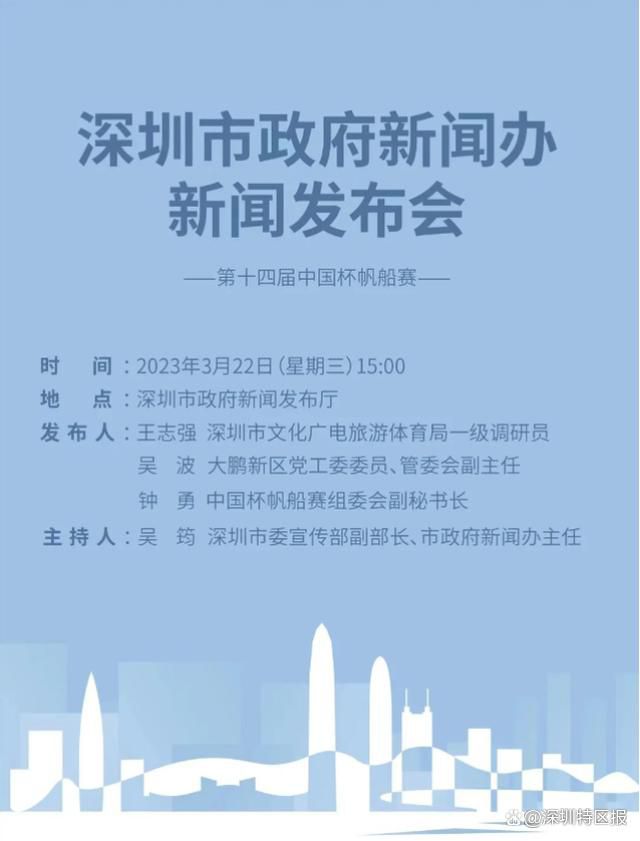 深圳市政府新闻办
新闻发布会

——第十四届中国杯帆船赛——

时　间：2023年3月22日（星期三）15:00
地　点：深圳市政府新闻发布厅
发布人：王志强　深圳市文化广电旅游体育局一级调研员
吴　波　大鹏新区党工委委员、管委会副主任
钟　勇　中国杯帆船赛组委会副秘书长
主持人：吴　筠　深圳市委宣传部副部长、市政府新闻办主任

@深圳特区报